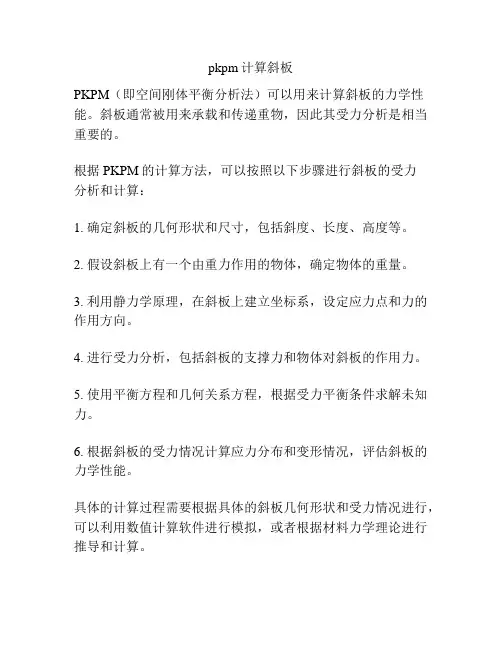 pkpm 计算斜板

PKPM（即空间刚体平衡分析法）可以用来计算斜板的力学性能。斜板通常被用来承载和传递重物，因此其受力分析是相当重要的。

根据 PKPM 的计算方法，可以按照以下步骤进行斜板的受力分析和计算：

1. 确定斜板的几何形状和尺寸，包括斜度、长度、高度等。

2. 假设斜板上有一个由重力作用的物体，确定物体的重量。

3. 利用静力学原理，在斜板上建立坐标系，设定应力点和力的作用方向。

4. 进行受力分析，包括斜板的支撑力和物体对斜板的作用力。

5. 使用平衡方程和几何关系方程，根据受力平衡条件求解未知力。

6. 根据斜板的受力情况计算应力分布和变形情况，评估斜板的力学性能。

具体的计算过程需要根据具体的斜板几何形状和受力情况进行，可以利用数值计算软件进行模拟，或者根据材料力学理论进行推导和计算。